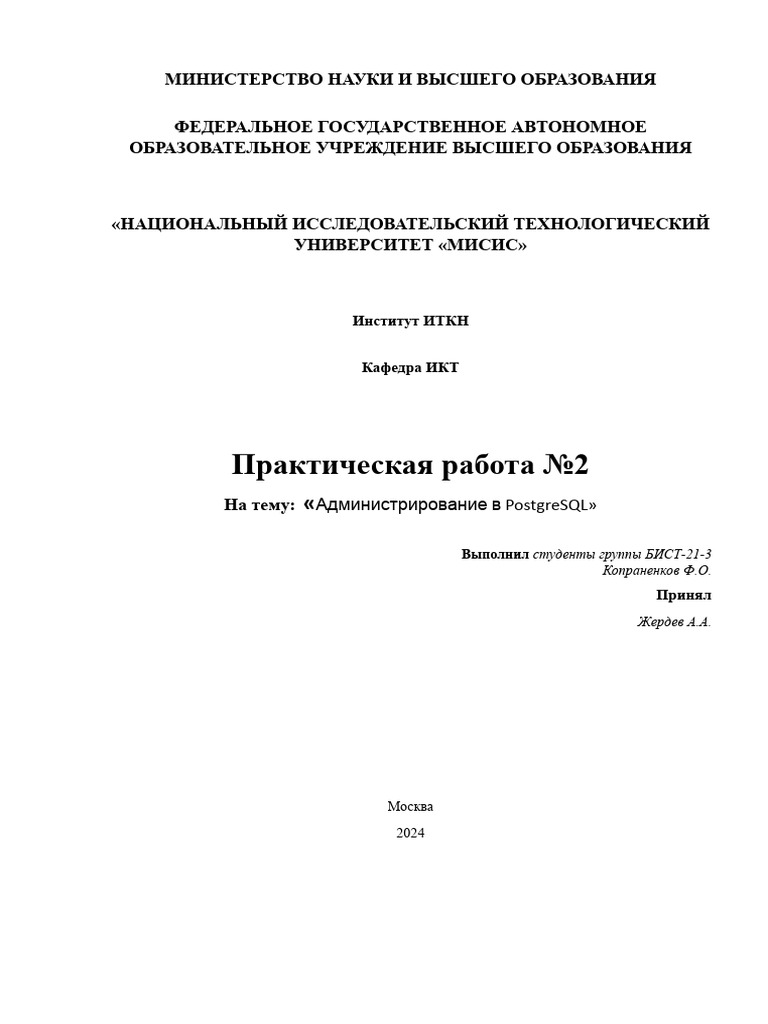 МИНИСТЕРСТВО НАУКИ И ВЫСШЕГО ОБРАЗОВАНИЯ

ФЕДЕРАЛЬНОЕ ГОСУДАРСТВЕННОЕ АВТОНОМНОЕ ОБРАЗОВАТЕЛЬНОЕ УЧРЕЖДЕНИЕ ВЫСШЕГО ОБРАЗОВАНИЯ

«НАЦИОНАЛЬНЫЙ ИССЛЕДОВАТЕЛЬСКИЙ ТЕХНОЛОГИЧЕСКИЙ УНИВЕРСИТЕТ «МИСИС»

Институт ИТКН

Кафедра ИКТ

Практическая работа №2

На тему: «Администрирование в PostgreSQL»

Выполнил студенты группы БИСТ-21-3
Копраненков Ф.О.

Принял

Жердев А.А.

Москва

2024